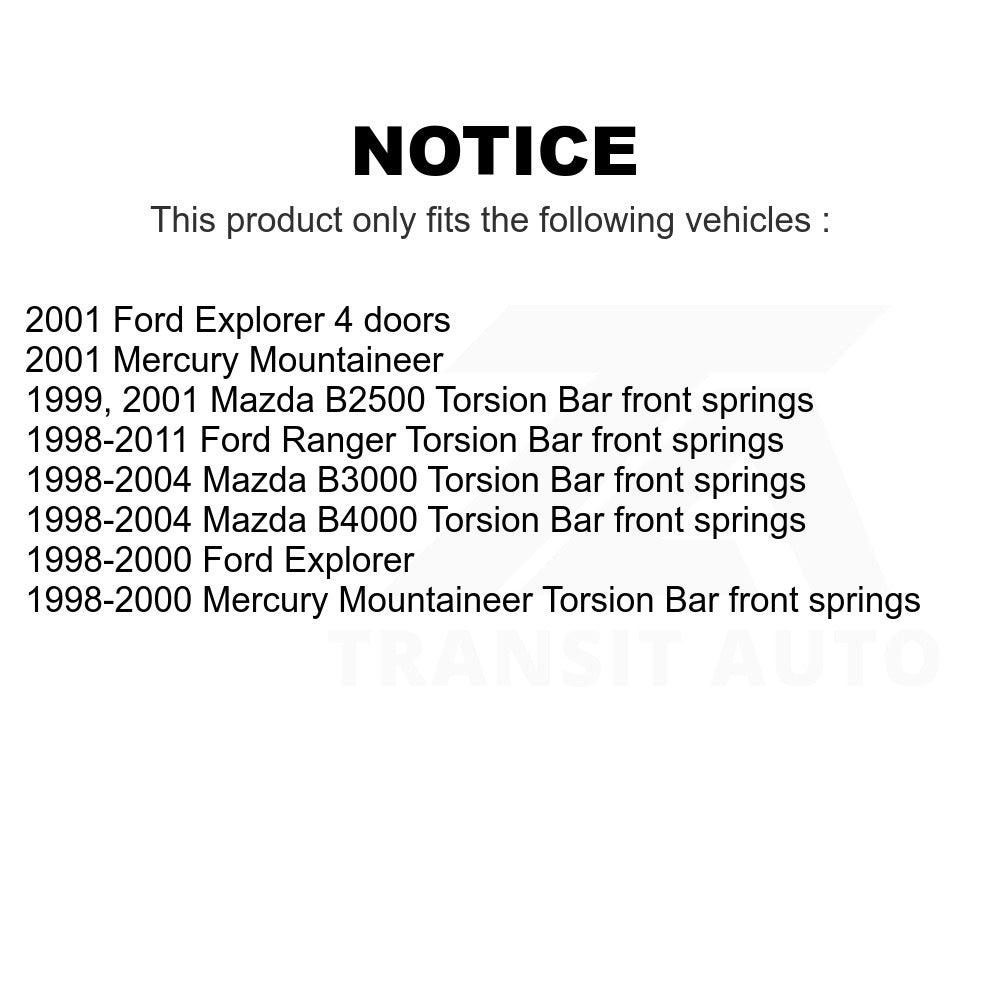 NOTICE

This product only fits the following vehicles :

2001 Ford Explorer 4 doors
2001 Mercury Mountaineer
1999, 2001 Mazda B2500 Torsion Bar front springs
1998-2011 Ford Ranger Torsion Bar front springs
1998-2004 Mazda B3000 Torsion Bar front springs
1998-2004 Mazda B4000 Torsion Bar front springs
1998-2000 Ford Explorer
1998-2000 Mercury Mountaineer Torsion Bar front springs

TRANSIT AUTO